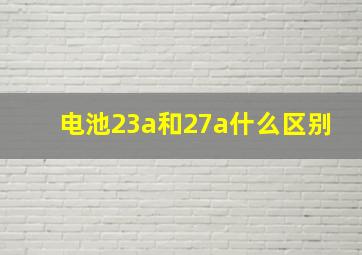 电池23a和27a什么区别